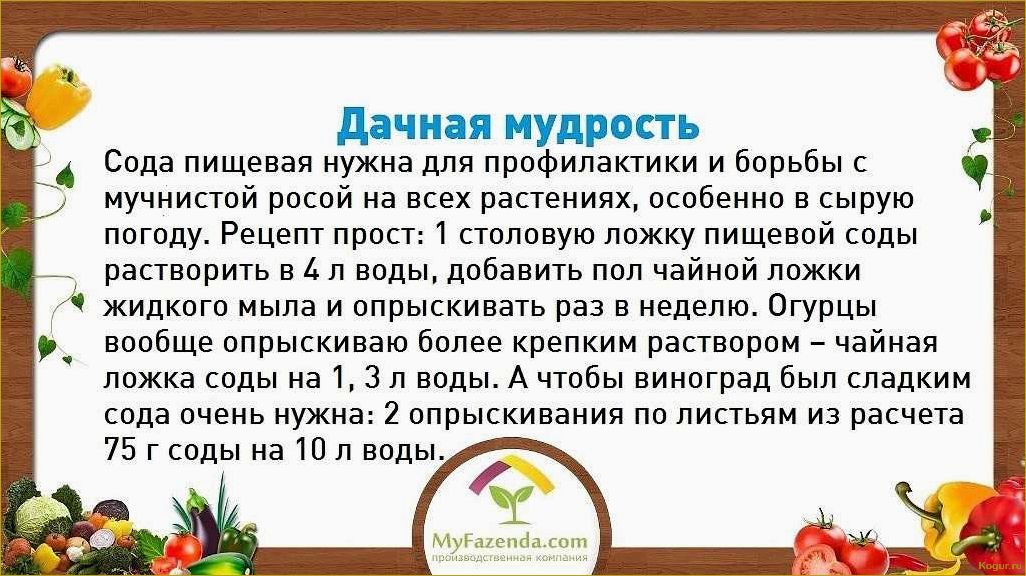 Дачная мудрость

Сода пищевая нужна для профилактики и борьбы с мучнистой росой на всех растениях, особенно в сырую погоду. Рецепт прост: 1 столовую ложку пищевой соды растворить в 4 л воды, добавить пол чайной ложки жидкого мыла и опрыскивать раз в неделю. Огурцы вообще опрыскиваю более крепким раствором – чайная ложка соды на 1, 3 л воды. А чтобы виноград был сладким сода очень нужна: 2 опрыскивания по листьям из расчета 75 г соды на 10 л воды.

MyFazenda.com
производственная компания

Kogur.ru